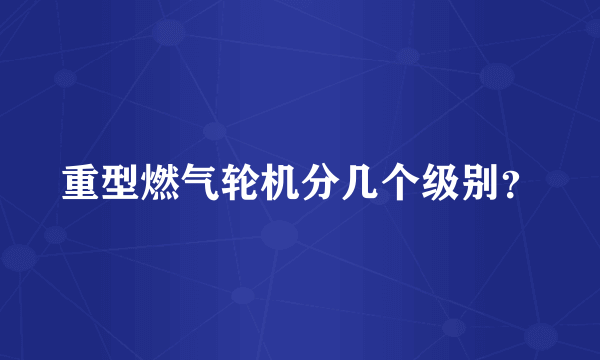 重型燃气轮机分几个级别？